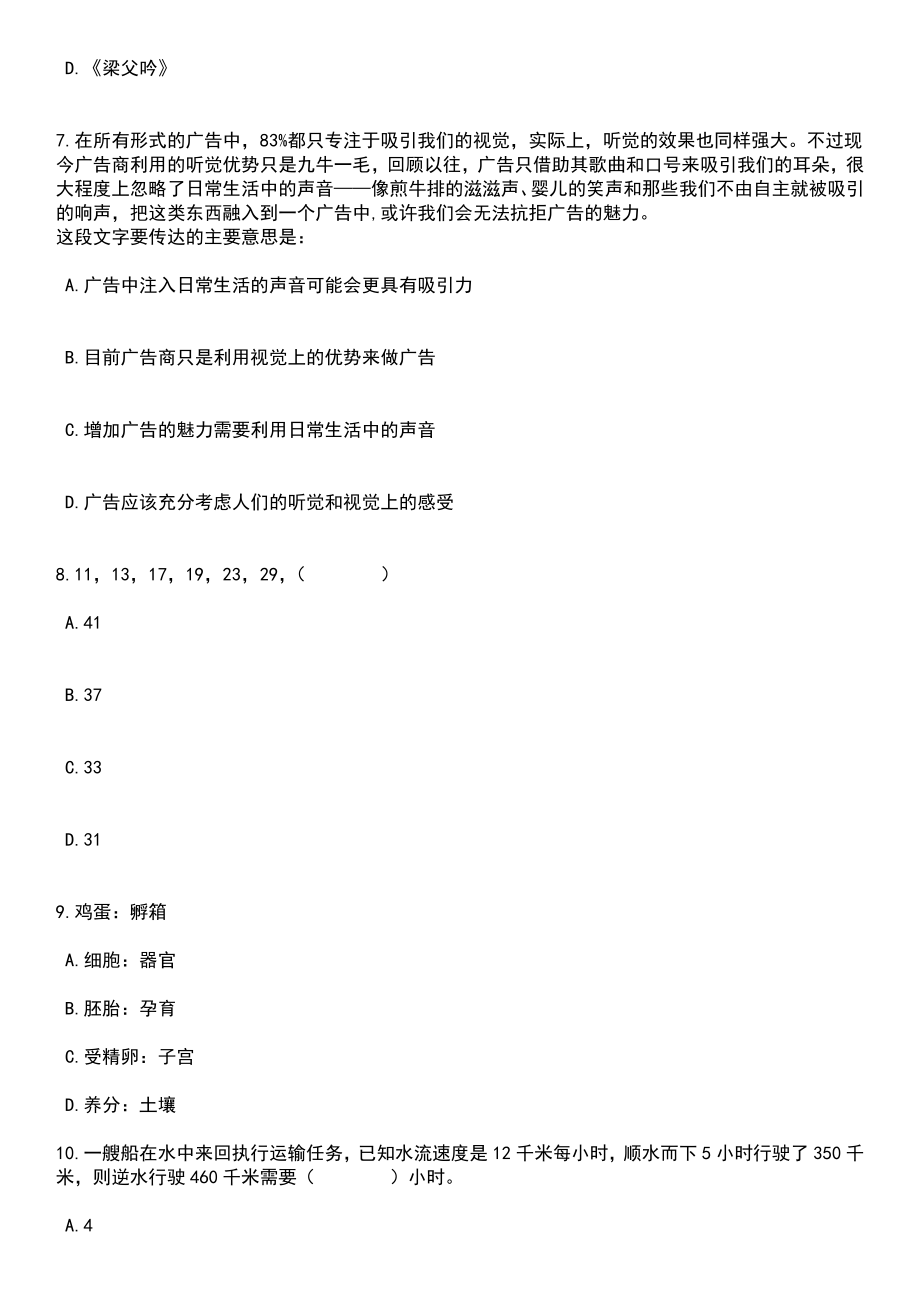 D.《梁父吟》

7.在所有形式的广告中，83%都只专注于吸引我们的视觉，实际上，听觉的效果也同样强大。不过现今广告商利用的听觉优势只是九牛一毛，回顾以往，广告只借助其歌曲和口号来吸引我们的耳朵，很大程度上忽略了日常生活中的声音——像煎牛排的滋滋声、婴儿的笑声和那些我们不由自主就被吸引的响声，把这类东西融入到一个广告中,或许我们会无法抗拒广告的魅力。
这段文字要传达的主要意思是：

A.广告中注入日常生活的声音可能会更具有吸引力

B.目前广告商只是利用视觉上的优势来做广告

C.增加广告的魅力需要利用日常生活中的声音

D.广告应该充分考虑人们的听觉和视觉上的感受

8.11，13，17，19，23，29，（　　）

A.41

B.37

C.33

D.31

9.鸡蛋：孵箱

A.细胞：器官

B.胚胎：孕育

C.受精卵：子宫

D.养分：土壤

10.一艘船在水中来回执行运输任务，已知水流速度是12千米每小时，顺水而下5小时行驶了350千米，则逆水行驶460千米需要（　　）小时。

A.4